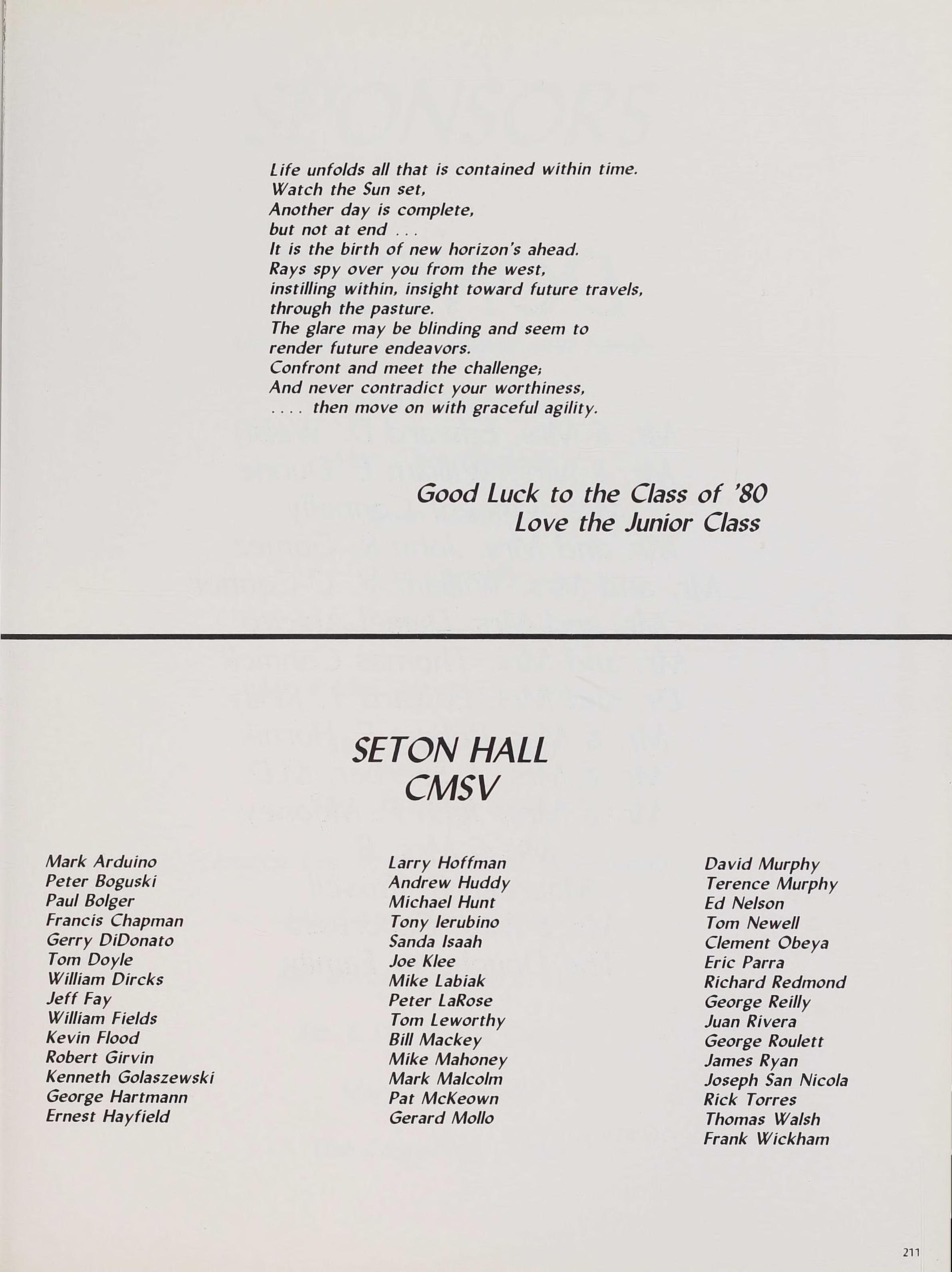 Life unfolds all that is contained within time.
Watch the Sun set,
Another day is complete,
but not at end . . .
It is the birth of new horizon's ahead.
Rays spy over you from the west,
instilling within, insight toward future travels,
through the pasture.
The glare may be blinding and seem to
render future endeavors.
Confront and meet the challenge;
And never contradict your worthiness,
. . . . then move on with graceful agility.

Good Luck to the Class of '80
Love the Junior Class

SETON HALL
CMSV

Mark Arduino
Peter Boguski
Paul Bolger
Francis Chapman
Gerry DiDonato
Tom Doyle
William Dircks
Jeff Fay
William Fields
Kevin Flood
Robert Girvin
Kenneth Golaszewski
George Hartmann
Ernest Hayfield

Larry Hoffman
Andrew Huddy
Michael Hunt
Tony Ierubino
Sanda Isaah
Joe Klee
Mike Labiak
Peter LaRose
Tom Leworthy
Bill Mackey
Mike Mahoney
Mark Malcolm
Pat McKeown
Gerard Mollo

David Murphy
Terence Murphy
Ed Nelson
Tom Newell
Clement Obeya
Eric Parra
Richard Redmond
George Reilly
Juan Rivera
George Roulett
James Ryan
Joseph San Nicola
Rick Torres
Thomas Walsh
Frank Wickham

211